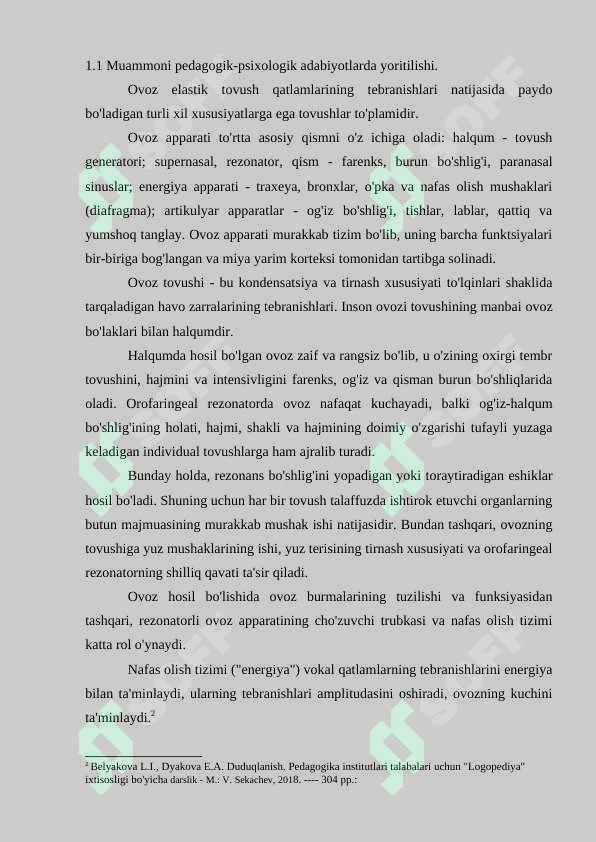 1.1 Muammoni pedagogik-psixologik adabiyotlarda yoritilishi.

Ovoz elastik tovush qatlamlarining tebranishlari natijasida paydo bo'ladigan turli xil xususiyatlarga ega tovushlar to'plamidir.

Ovoz apparati to'rtta asosiy qismni o'z ichiga oladi: halqum - tovush generatori; supernasal, rezonator, qism - farenks, burun bo'shlig'i, paranasal sinuslar; energiya apparati - traxeya, bronxlar, o'pka va nafas olish mushaklari (diafragma); artikulyar apparatlar - og'iz bo'shlig'i, tishlar, lablar, qattiq va yumshoq tanglay. Ovoz apparati murakkab tizim bo'lib, uning barcha funktsiyalari bir-biriga bog'langan va miya yarim korteksi tomonidan tartibga solinadi.

Ovoz tovushi - bu kondensatsiya va tirnash xususiyati to'lqinlari shaklida tarqaladigan havo zarralarining tebranishlari. Inson ovozi tovushining manbai ovoz bo'laklari bilan halqumdir.

Halqumda hosil bo'lgan ovoz zaif va rangsiz bo'lib, u o'zining oxirgi tembr tovushini, hajmini va intensivligini farenks, og'iz va qisman burun bo'shliqlarida oladi. Orofaringeal rezonatorda ovoz nafaqat kuchayadi, balki og'iz-halqum bo'shlig'ining holati, hajmi, shakli va hajmining doimiy o'zgarishi tufayli yuzaga keladigan individual tovushlarga ham ajralib turadi.

Bunday holda, rezonans bo'shlig'ini yopadigan yoki toraytiradigan eshiklar hosil bo'ladi. Shuning uchun har bir tovush talaffuzda ishtirok etuvchi organlarning butun majmuasining murakkab mushak ishi natijasidir. Bundan tashqari, ovozning tovushiga yuz mushaklarining ishi, yuz terisining tirnash xususiyati va orofaringeal rezonatorning shilliq qavati ta'sir qiladi.

Ovoz hosil bo'lishida ovoz burmalarining tuzilishi va funksiyasidan tashqari, rezonatorli ovoz apparatining cho'zuvchi trubkasi va nafas olish tizimi katta rol o'ynaydi.

Nafas olish tizimi ("energiya") vokal qatlamlarning tebranishlarini energiya bilan ta'minlaydi, ularning tebranishlari amplitudasini oshiradi, ovozning kuchini ta'minlaydi.$^2$

$^2$ Belyakova L.I., Dyakova E.A. Duduqlanish. Pedagogika institutlari talabalari uchun "Logopediya" ixtisosligi bo'yicha darslik - M.: V. Sekachev, 2018. ---- 304 pp.: